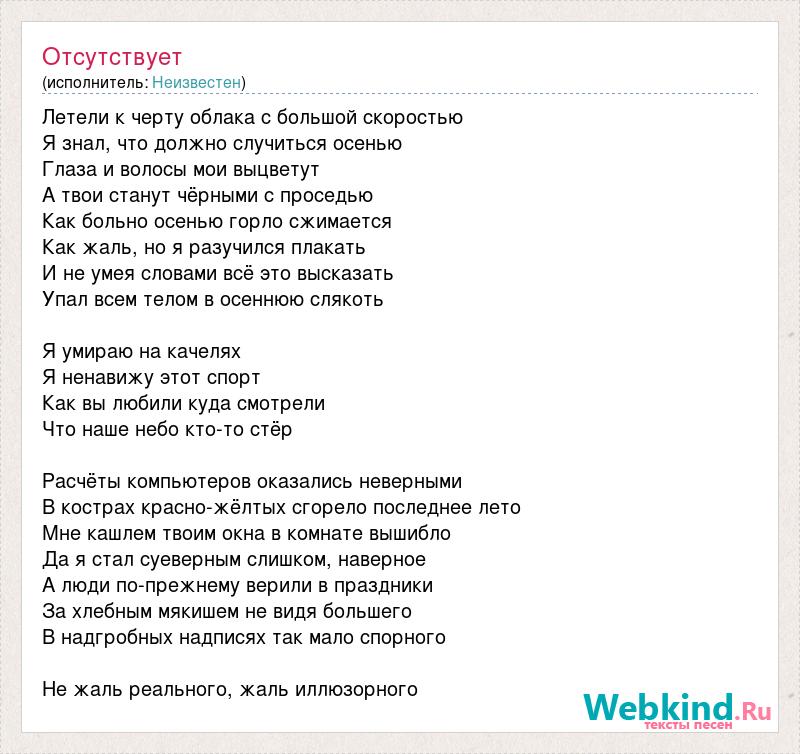 Отсутствует
(исполнитель: Неизвестен)

Летели к черту облака с большой скоростью
Я знал, что должно случиться осенью
Глаза и волосы мои выцветут
А твои станут чёрными с проседью
Как больно осенью горло сжимается
Как жаль, но я разучился плакать
И не умея словами всё это высказать
Упал всем телом в осеннюю слякоть

Я умираю на качелях
Я ненавижу этот спорт
Как вы любили куда смотрели
Что наше небо кто-то стёр

Расчёты компьютеров оказались неверными
В кострах красно-жёлтых сгорело последнее лето
Мне кашлем твоим окна в комнате вышибло
Да я стал суеверным слишком, наверное
А люди по-прежнему верили в праздники
За хлебным мякишем не видя большего
В надгробных надписях так мало спорного

Не жаль реального, жаль иллюзорного

Webkind.Ru
тексты песен